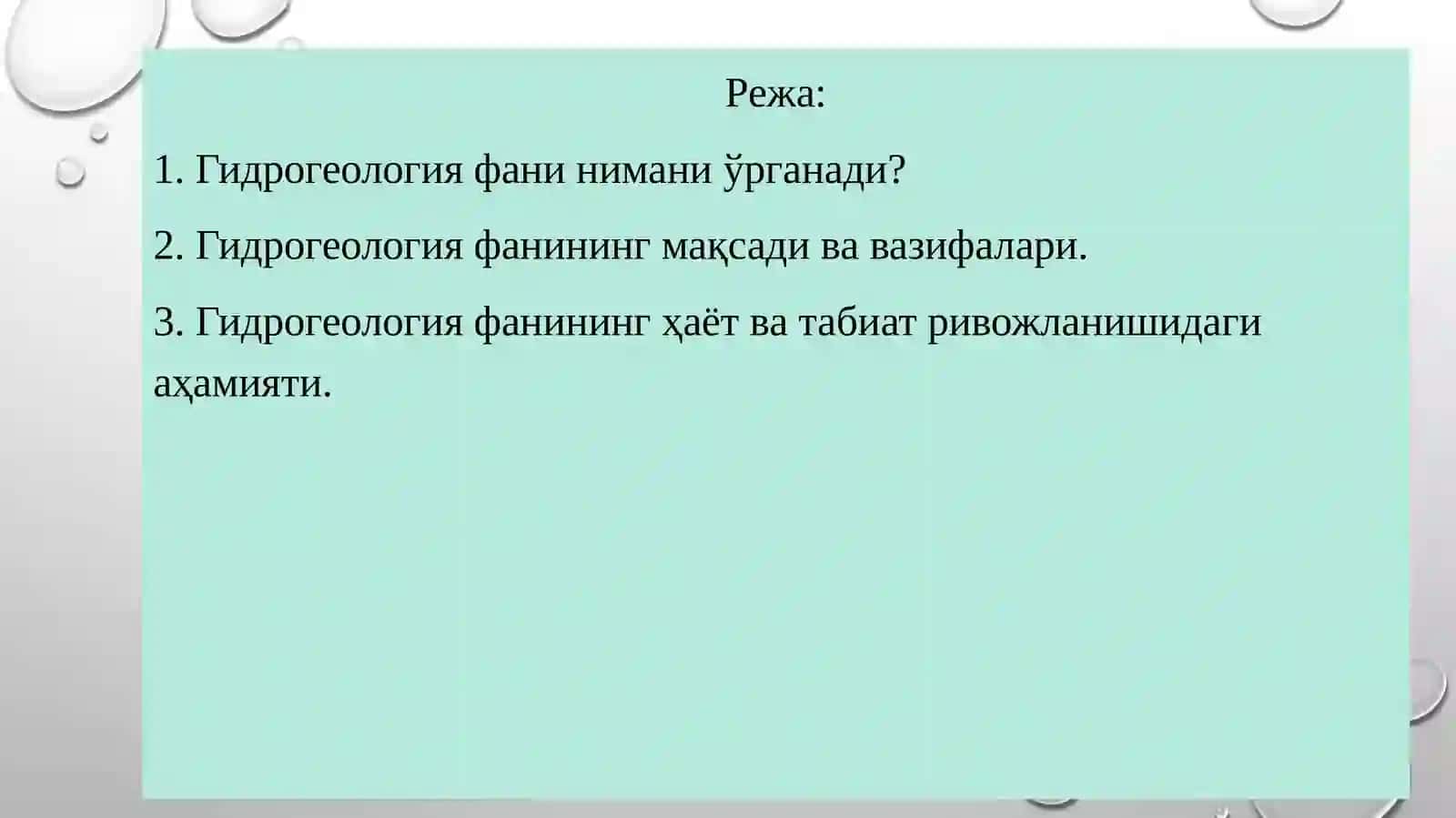 Режа:

1. Гидрогеология фани нимани ўрганади?

2. Гидрогеология фанининг мақсади ва вазифалари.

3. Гидрогеология фанининг ҳаёт ва табиат ривожланишидаги аҳамияти.